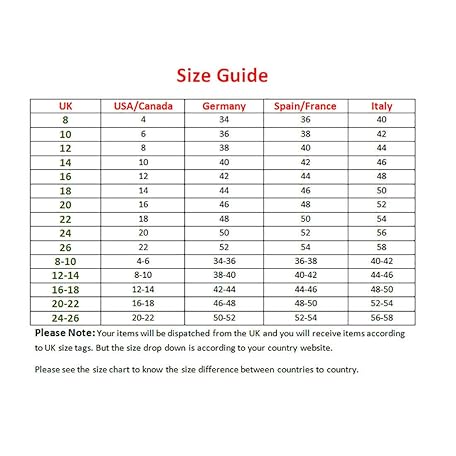 Size Guide

| UK | USA/Canada | Germany | Spain/France | Italy |
|---|---|---|---|---|
| 8 | 4 | 34 | 36 | 40 |
| 10 | 6 | 36 | 38 | 42 |
| 12 | 8 | 38 | 40 | 44 |
| 14 | 10 | 40 | 42 | 46 |
| 16 | 12 | 42 | 44 | 48 |
| 18 | 14 | 44 | 46 | 50 |
| 20 | 16 | 46 | 48 | 52 |
| 22 | 18 | 48 | 50 | 54 |
| 24 | 20 | 50 | 52 | 56 |
| 26 | 22 | 52 | 54 | 58 |
| 8-10 | 4-6 | 34-36 | 36-38 | 40-42 |
| 12-14 | 8-10 | 38-40 | 40-42 | 44-46 |
| 16-18 | 12-14 | 42-44 | 44-46 | 48-50 |
| 20-22 | 16-18 | 46-48 | 48-50 | 52-54 |
| 24-26 | 20-22 | 50-52 | 52-54 | 56-58 |

Please Note: Your items will be dispatched from the UK and you will receive items according to UK size tags. But the size drop down is according to your country website.

Please see the size chart to know the size difference between countries to country.